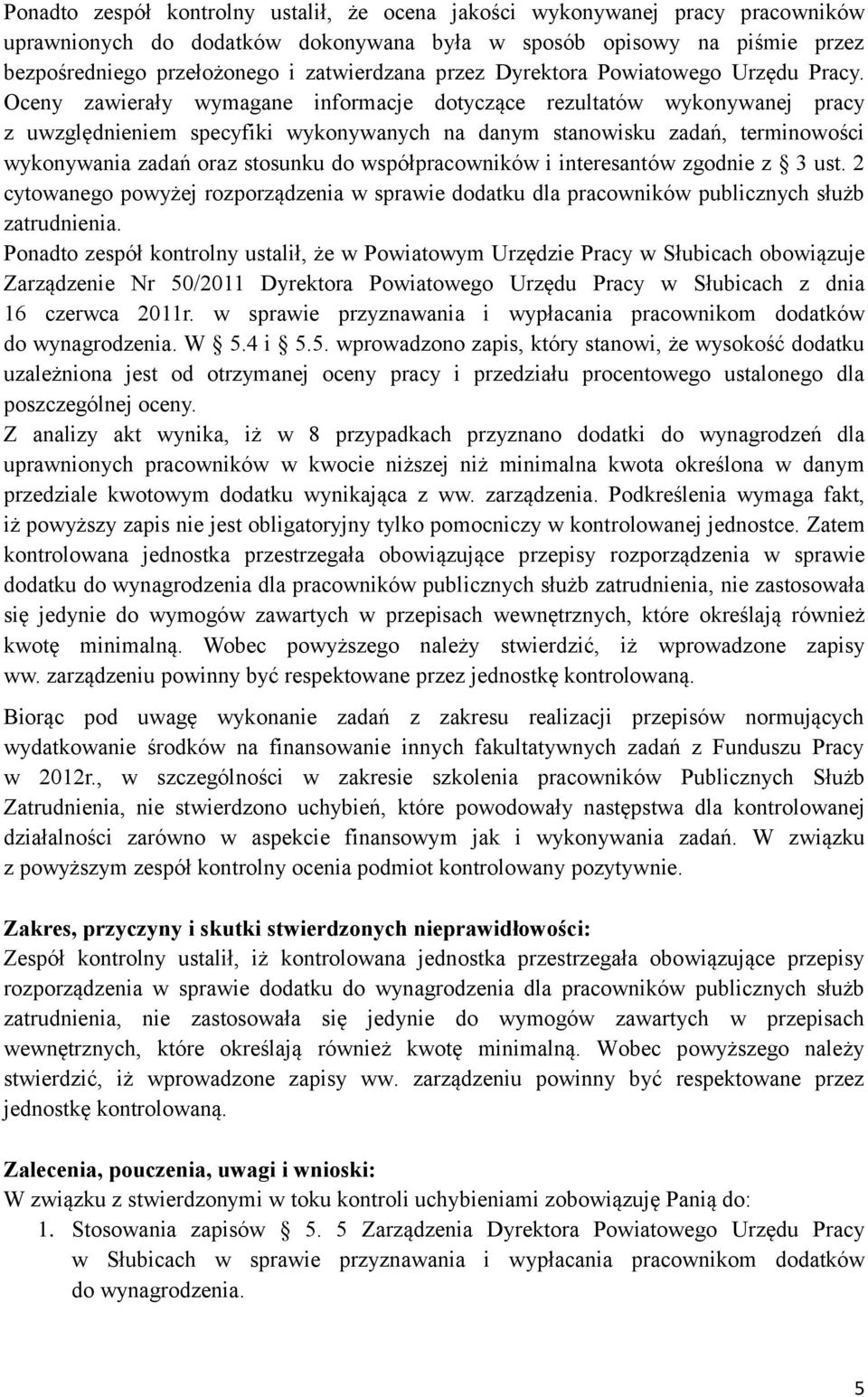 Ponadto zespół kontrolny ustalił, że ocena jakości wykonywanej pracy pracowników uprawnionych do dodatków dokonywana była w sposób opisowy na piśmie przez bezpośredniego przełożonego i zatwierdzana przez Dyrektora Powiatowego Urzędu Pracy. Oceny zawierały wymagane informacje dotyczące rezultatów wykonywanej pracy z uwzględnieniem specyfiki wykonywanych na danym stanowisku zadań, terminowości wykonywania zadań oraz stosunku do współpracowników i interesantów zgodnie z § 3 ust. 2 cytowanego powyżej rozporządzenia w sprawie dodatku dla pracowników publicznych służb zatrudnienia.
Ponadto zespół kontrolny ustalił, że w Powiatowym Urzędzie Pracy w Słubicach obowiązuje Zarządzenie Nr 50/2011 Dyrektora Powiatowego Urzędu Pracy w Słubicach z dnia 16 czerwca 2011r. w sprawie przyznawania i wypłacania pracownikom dodatków do wynagrodzenia. W § 5.4 i § 5.5. wprowadzono zapis, który stanowi, że wysokość dodatku uzależniona jest od otrzymanej oceny pracy i przedziału procentowego ustalonego dla poszczególnej oceny.
Z analizy akt wynika, iż w 8 przypadkach przyznano dodatki do wynagrodzeń dla uprawnionych pracowników w kwocie niższej niż minimalna kwota określona w danym przedziale kwotowym dodatku wynikająca z ww. zarządzenia. Podkreślenia wymaga fakt, iż powyższy zapis nie jest obligatoryjny tylko pomocniczy w kontrolowanej jednostce. Zatem kontrolowana jednostka przestrzegała obowiązujące przepisy rozporządzenia w sprawie dodatku do wynagrodzenia dla pracowników publicznych służb zatrudnienia, nie zastosowała się jedynie do wymogów zawartych w przepisach wewnętrznych, które określają również kwotę minimalną. Wobec powyższego należy stwierdzić, iż wprowadzone zapisy ww. zarządzeniu powinny być respektowane przez jednostkę kontrolowaną.

Biorąc pod uwagę wykonanie zadań z zakresu realizacji przepisów normujących wydatkowanie środków na finansowanie innych fakultatywnych zadań z Funduszu Pracy w 2012r., w szczególności w zakresie szkolenia pracowników Publicznych Służb Zatrudnienia, nie stwierdzono uchybień, które powodowały następstwa dla kontrolowanej działalności zarówno w aspekcie finansowym jak i wykonywania zadań. W związku z powyższym zespół kontrolny ocenia podmiot kontrolowany pozytywnie.

Zakres, przyczyny i skutki stwierdzonych nieprawidłowości:
Zespół kontrolny ustalił, iż kontrolowana jednostka przestrzegała obowiązujące przepisy rozporządzenia w sprawie dodatku do wynagrodzenia dla pracowników publicznych służb zatrudnienia, nie zastosowała się jedynie do wymogów zawartych w przepisach wewnętrznych, które określają również kwotę minimalną. Wobec powyższego należy stwierdzić, iż wprowadzone zapisy ww. zarządzeniu powinny być respektowane przez jednostkę kontrolowaną.

Zalecenia, pouczenia, uwagi i wnioski:
W związku z stwierdzonymi w toku kontroli uchybieniami zobowiązuję Panią do:
1. Stosowania zapisów § 5. 5 Zarządzenia Dyrektora Powiatowego Urzędu Pracy w Słubicach w sprawie przyznawania i wypłacania pracownikom dodatków do wynagrodzenia.

5